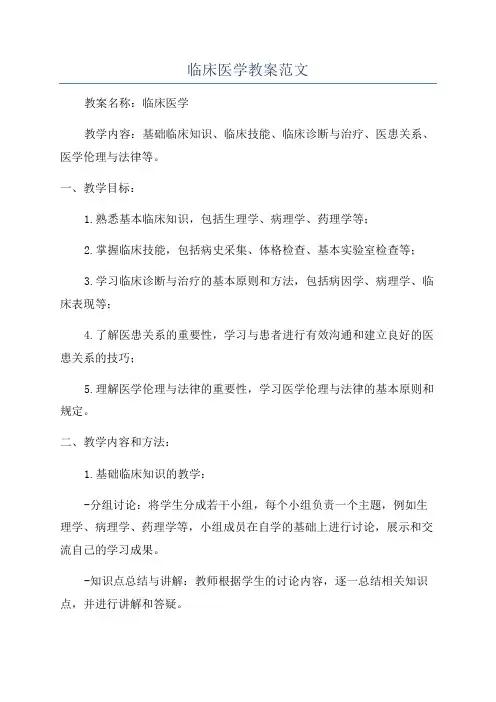 临床医学教案范文

教案名称：临床医学

教学内容：基础临床知识、临床技能、临床诊断与治疗、医患关系、医学伦理与法律等。

一、教学目标：

1.熟悉基本临床知识，包括生理学、病理学、药理学等；

2.掌握临床技能，包括病史采集、体格检查、基本实验室检查等；

3.学习临床诊断与治疗的基本原则和方法，包括病因学、病理学、临床表现等；

4.了解医患关系的重要性，学习与患者进行有效沟通和建立良好的医患关系的技巧；

5.理解医学伦理与法律的重要性，学习医学伦理与法律的基本原则和规定。

二、教学内容和方法：

1.基础临床知识的教学：

-分组讨论：将学生分成若干小组，每个小组负责一个主题，例如生理学、病理学、药理学等，小组成员在自学的基础上进行讨论，展示和交流自己的学习成果。

-知识点总结与讲解：教师根据学生的讨论内容，逐一总结相关知识点，并进行讲解和答疑。